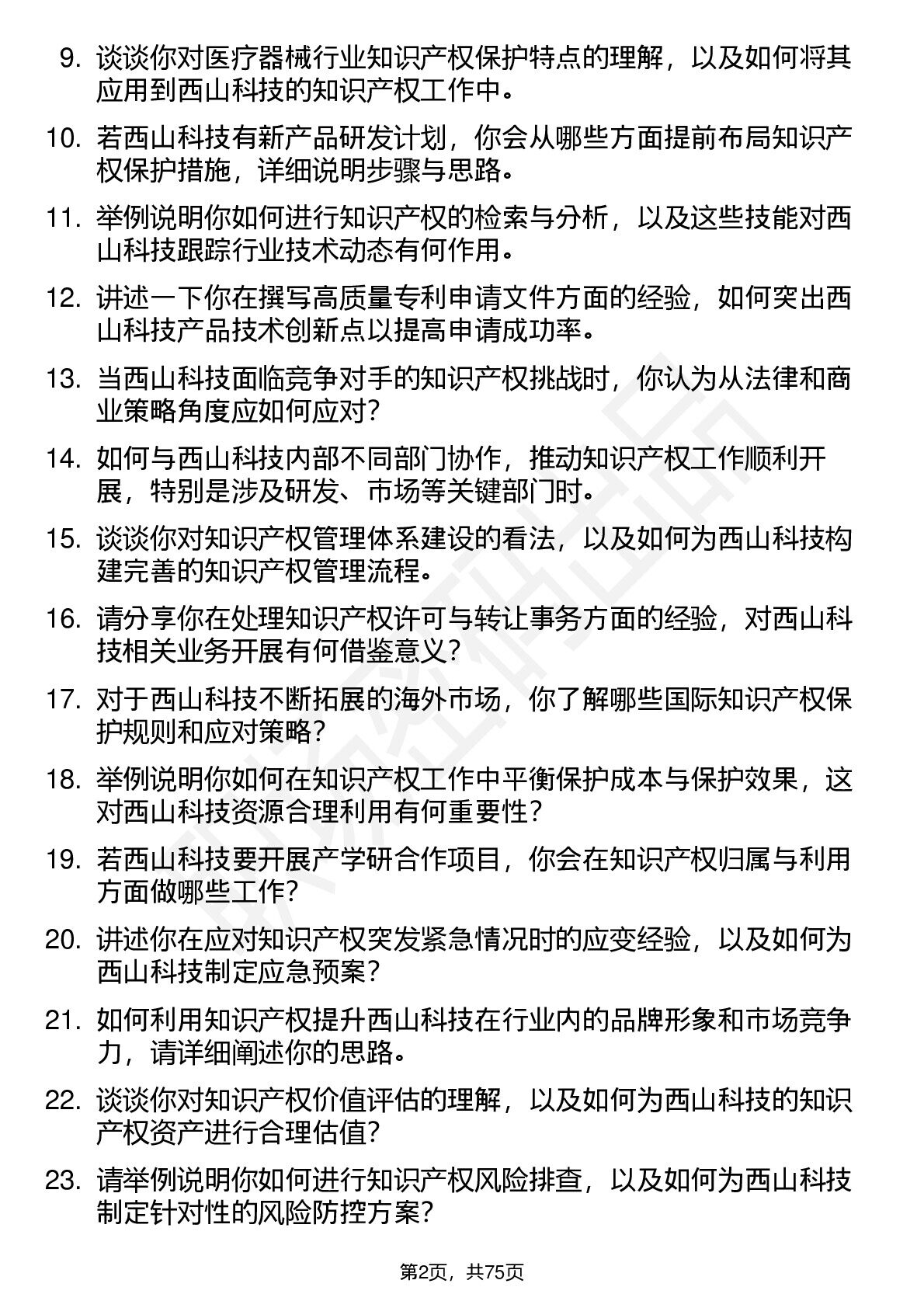 9. 谈谈你对医疗器械行业知识产权保护特点的理解，以及如何将其应用到西山科技的知识产权工作中。

10. 若西山科技有新产品研发计划，你会从哪些方面提前布局知识产权保护措施，详细说明步骤与思路。

11. 举例说明你如何进行知识产权的检索与分析，以及这些技能对西山科技跟踪行业技术动态有何作用。

12. 讲述一下你在撰写高质量专利申请文件方面的经验，如何突出西山科技产品技术创新点以提高申请成功率。

13. 当西山科技面临竞争对手的知识产权挑战时，你认为从法律和商业策略角度应如何应对？

14. 如何与西山科技内部不同部门协作，推动知识产权工作顺利开展，特别是涉及研发、市场等关键部门时。

15. 谈谈你对知识产权管理体系建设的看法，以及如何为西山科技构建完善的知识产权管理流程。

16. 请分享你在处理知识产权许可与转让事务方面的经验，对西山科技相关业务开展有何借鉴意义？

17. 对于西山科技不断拓展的海外市场，你了解哪些国际知识产权保护规则和应对策略？

18. 举例说明你如何在知识产权工作中平衡保护成本与保护效果，这对西山科技资源合理利用有何重要性？

19. 若西山科技要开展产学研合作项目，你会在知识产权归属与利用方面做哪些工作？

20. 讲述你在应对知识产权突发紧急情况时的应变经验，以及如何为西山科技制定应急预案？

21. 如何利用知识产权提升西山科技在行业内的品牌形象和市场竞争力，请详细阐述你的思路。

22. 谈谈你对知识产权价值评估的理解，以及如何为西山科技的知识产权资产进行合理估值？

23. 请举例说明你如何进行知识产权风险排查，以及如何为西山科技制定针对性的风险防控方案？

第2页，共75页